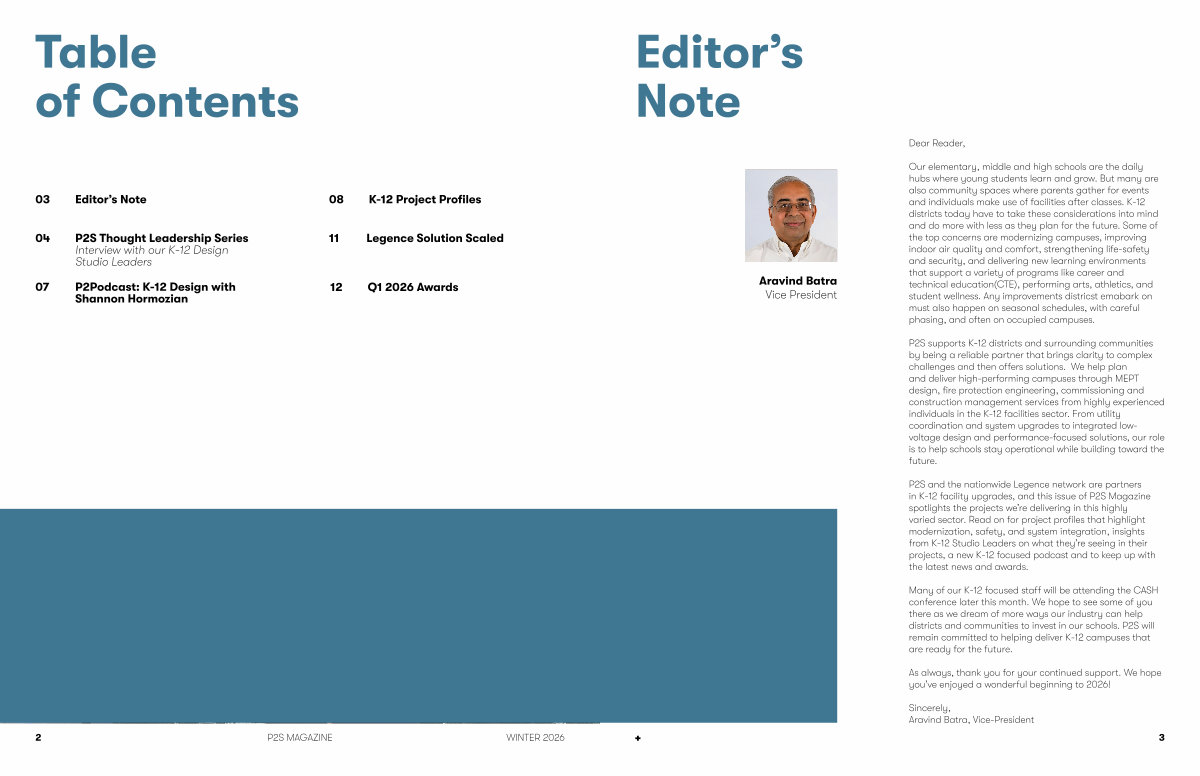 Table of Contents

03 Editor's Note

04 P2S Thought Leadership Series
Interview with our K-12 Design Studio Leaders

07 P2Podcast: K-12 Design with Shannon Hormozian

08 K-12 Project Profiles

11 Legence Solution Scaled

12 Q1 2026 Awards

Editor's Note

Aravind Batra
Vice President

Dear Reader,

Our elementary, middle and high schools are the daily hubs where young students learn and grow. But many are also community spaces where parents gather for events and individuals make use of facilities after classes. K-12 districts today have to take these considerations into mind and do more with less as they plan for the future. Some of the top concerns are modernizing campuses, improving indoor air quality and comfort, strengthening life-safety and security, and delivering new learning environments that support a variety of programs like career and technical education(CTE), performing arts, athletics, and student wellness. Any improvements districst emabark on must also happen on seasonal schedules, with careful phasing, and often on occupied campuses.

P2S supports K-12 districts and surrounding communities by being a reliable partner that brings clarity to complex challenges and then offers solutions. We help plan and deliver high-performing campuses through MEPT design, fire protection engineering, commissioning and construction management services from highly experienced individuals in the K-12 facilities sector. From utility coordination and system upgrades to integrated low-voltage design and performance-focused solutions, our role is to help schools stay operational while building toward the future.

P2S and the nationwide Legence network are partners in K-12 facility upgrades, and this issue of P2S Magazine spotlights the projects we're delivering in this highly varied sector. Read on for project profiles that highlight modernization, safety, and system integration, insights from K-12 Studio Leaders on what they're seeing in their projects, a new K-12 focused podcast and to keep up with the latest news and awards.

Many of our K-12 focused staff will be attending the CASH conference later this month. We hope to see some of you there as we dream of more ways our industry can help districts and communities to invest in our schools. P2S will remain committed to helping deliver K-12 campuses that are ready for the future.

As always, thank you for your continued support. We hope you've enjoyed a wonderful beginning to 2026!

Sincerely,
Aravind Batra, Vice-President

2 P2S MAGAZINE WINTER 2026 + 3